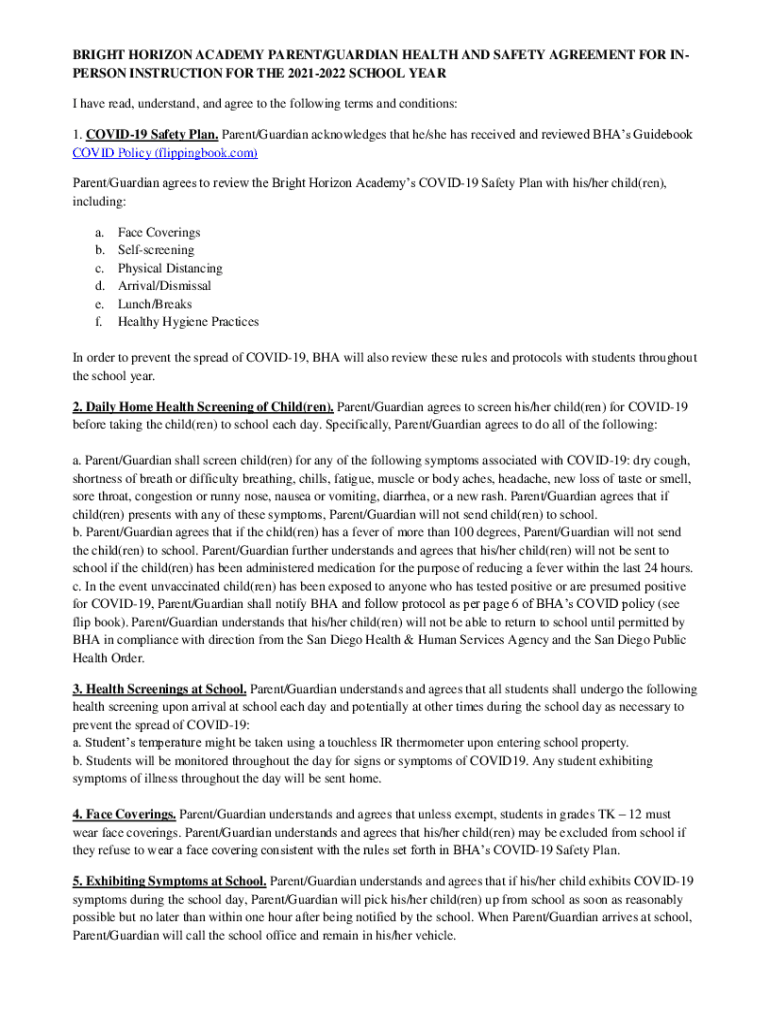 BRIGHT HORIZON ACADEMY PARENT/GUARDIAN HEALTH AND SAFETY AGREEMENT FOR IN-PERSON INSTRUCTION FOR THE 2021-2022 SCHOOL YEAR

I have read, understand, and agree to the following terms and conditions:

1. COVID-19 Safety Plan. Parent/Guardian acknowledges that he/she has received and reviewed BHA's Guidebook COVID Policy (flippingbook.com)

Parent/Guardian agrees to review the Bright Horizon Academy's COVID-19 Safety Plan with his/her child(ren), including:

a. Face Coverings
b. Self-screening
c. Physical Distancing
d. Arrival/Dismissal
e. Lunch/Breaks
f. Healthy Hygiene Practices

In order to prevent the spread of COVID-19, BHA will also review these rules and protocols with students throughout the school year.

2. Daily Home Health Screening of Child(ren). Parent/Guardian agrees to screen his/her child(ren) for COVID-19 before taking the child(ren) to school each day. Specifically, Parent/Guardian agrees to do all of the following:

a. Parent/Guardian shall screen child(ren) for any of the following symptoms associated with COVID-19: dry cough, shortness of breath or difficulty breathing, chills, fatigue, muscle or body aches, headache, new loss of taste or smell, sore throat, congestion or runny nose, nausea or vomiting, diarrhea, or a new rash. Parent/Guardian agrees that if child(ren) presents with any of these symptoms, Parent/Guardian will not send child(ren) to school.
b. Parent/Guardian agrees that if the child(ren) has a fever of more than 100 degrees, Parent/Guardian will not send the child(ren) to school. Parent/Guardian further understands and agrees that his/her child(ren) will not be sent to school if the child(ren) has been administered medication for the purpose of reducing a fever within the last 24 hours.
c. In the event unvaccinated child(ren) has been exposed to anyone who has tested positive or are presumed positive for COVID-19, Parent/Guardian shall notify BHA and follow protocol as per page 6 of BHA's COVID policy (see flip book). Parent/Guardian understands that his/her child(ren) will not be able to return to school until permitted by BHA in compliance with direction from the San Diego Health & Human Services Agency and the San Diego Public Health Order.

3. Health Screenings at School. Parent/Guardian understands and agrees that all students shall undergo the following health screening upon arrival at school each day and potentially at other times during the school day as necessary to prevent the spread of COVID-19:
a. Student's temperature might be taken using a touchless IR thermometer upon entering school property.
b. Students will be monitored throughout the day for signs or symptoms of COVID19. Any student exhibiting symptoms of illness throughout the day will be sent home.

4. Face Coverings. Parent/Guardian understands and agrees that unless exempt, students in grades TK – 12 must wear face coverings. Parent/Guardian understands and agrees that his/her child(ren) may be excluded from school if they refuse to wear a face covering consistent with the rules set forth in BHA's COVID-19 Safety Plan.

5. Exhibiting Symptoms at School. Parent/Guardian understands and agrees that if his/her child exhibits COVID-19 symptoms during the school day, Parent/Guardian will pick his/her child(ren) up from school as soon as reasonably possible but no later than within one hour after being notified by the school. When Parent/Guardian arrives at school, Parent/Guardian will call the school office and remain in his/her vehicle.